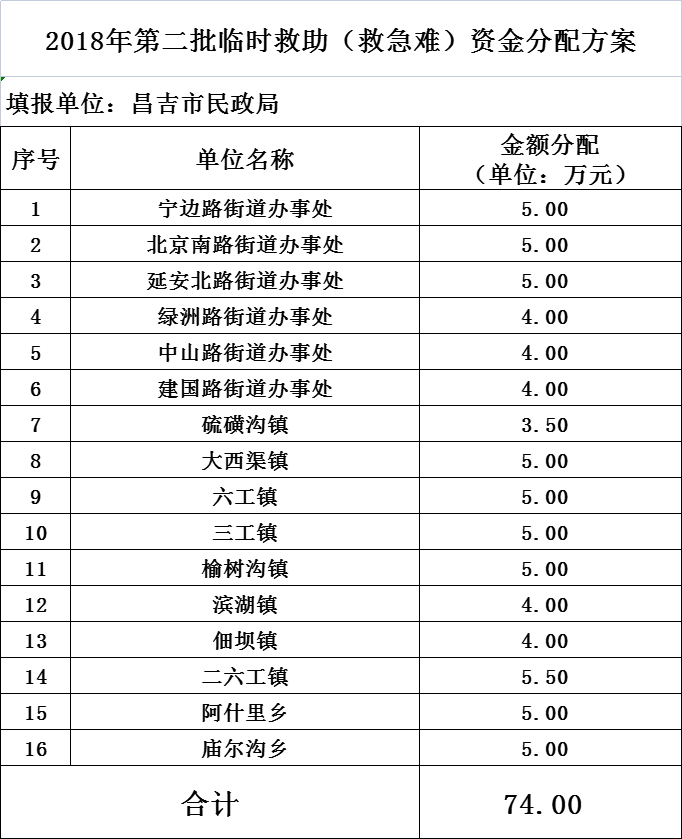 2018年第二批临时救助（救急难）资金分配方案

填报单位：昌吉市民政局

| 序号 | 单位名称 | 金额分配（单位：万元） |
|---|---|---|
| 1 | 宁边路街道办事处 | 5.00 |
| 2 | 北京南路街道办事处 | 5.00 |
| 3 | 延安北路街道办事处 | 5.00 |
| 4 | 绿洲路街道办事处 | 4.00 |
| 5 | 中山路街道办事处 | 4.00 |
| 6 | 建国路街道办事处 | 4.00 |
| 7 | 硫磺沟镇 | 3.50 |
| 8 | 大西渠镇 | 5.00 |
| 9 | 六工镇 | 5.00 |
| 10 | 三工镇 | 5.00 |
| 11 | 榆树沟镇 | 5.00 |
| 12 | 滨湖镇 | 4.00 |
| 13 | 佃坝镇 | 4.00 |
| 14 | 二六工镇 | 5.50 |
| 15 | 阿什里乡 | 5.00 |
| 16 | 庙尔沟乡 | 5.00 |
| 合计 | | 74.00 |